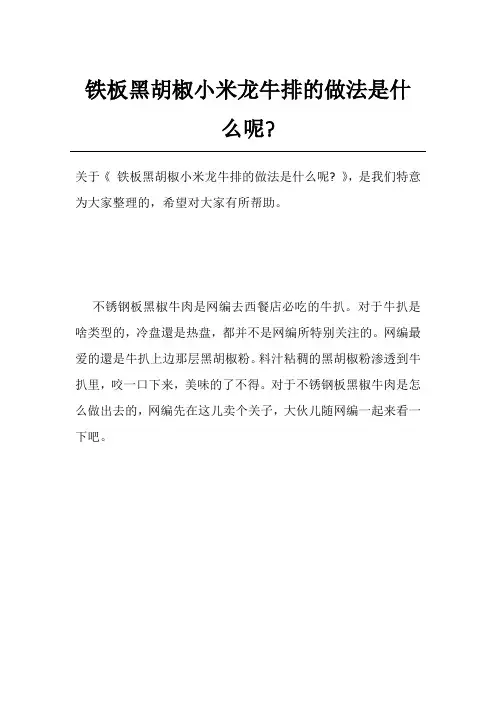 铁板黑胡椒小米龙牛排的做法是什么呢?

关于《 铁板黑胡椒小米龙牛排的做法是什么呢? 》，是我们特意为大家整理的，希望对大家有所帮助。

不锈钢板黑椒牛肉是网编去西餐店必吃的牛扒。对于牛扒是啥类型的，冷盘還是热盘，都并不是网编所特别关注的。网编最爱的還是牛扒上边那层黑胡椒粉。料汁粘稠的黑胡椒粉渗透到牛扒里，咬一口下来，美味的了不得。对于不锈钢板黑椒牛肉是怎么做出去的，网编先在这儿卖个关子，大伙儿随网编一起来看一下吧。